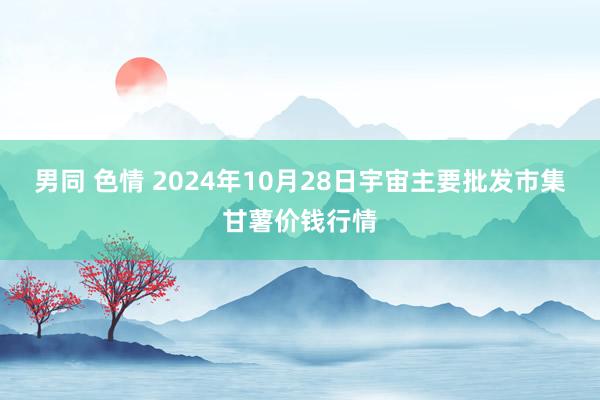 男同 色情 2024年10月28日宇宙主要批发市集甘薯价钱行情